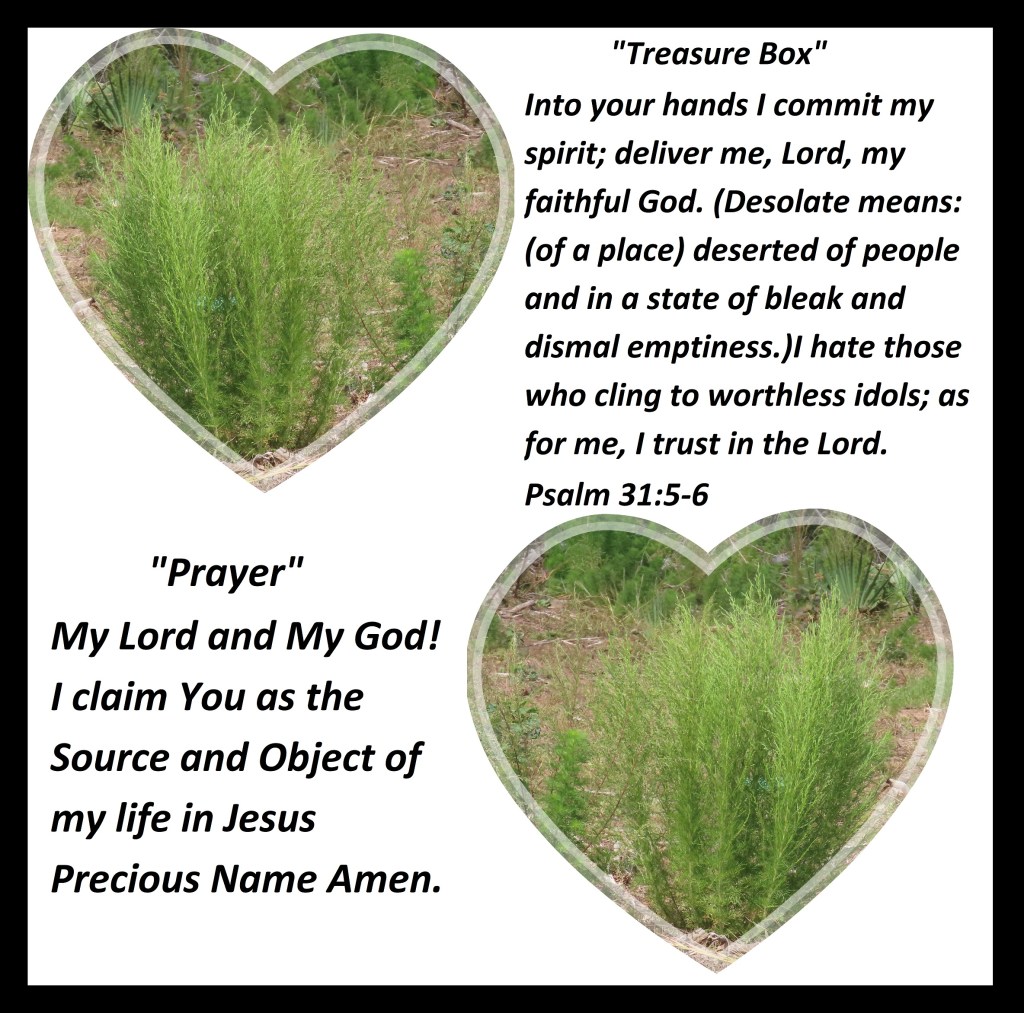 "Treasure Box"

Into your hands I commit my spirit; deliver me, Lord, my faithful God. (Desolate means: (of a place) deserted of people and in a state of bleak and dismal emptiness.)I hate those who cling to worthless idols; as for me, I trust in the Lord.
Psalm 31:5-6

"Prayer"

My Lord and My God! I claim You as the Source and Object of my life in Jesus Precious Name Amen.